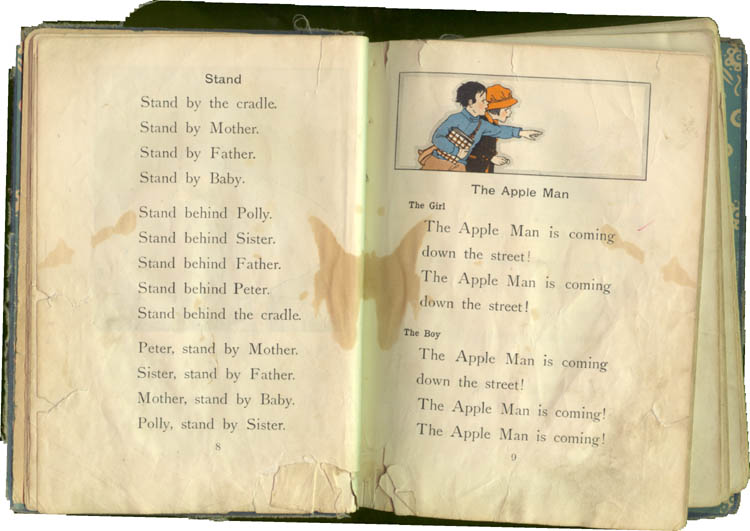 Stand

Stand by the cradle.
Stand by Mother.
Stand by Father.
Stand by Baby.

Stand behind Polly.
Stand behind Sister.
Stand behind Father.
Stand behind Peter.
Stand behind the cradle.

Peter, stand by Mother.
Sister, stand by Father.
Mother, stand by Baby.
Polly, stand by Sister.

8

The Apple Man

The Girl

The Apple Man is coming down the street!
The Apple Man is coming down the street!

The Boy

The Apple Man is coming down the street!
The Apple Man is coming!
The Apple Man is coming!

9